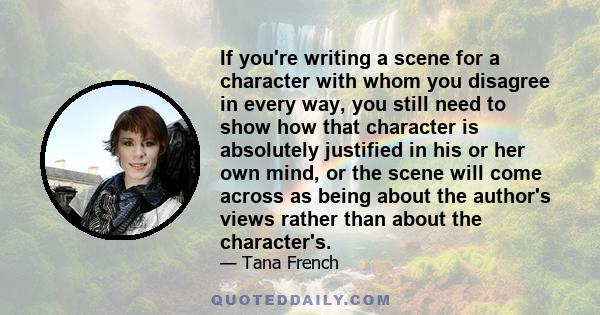 If you're writing a scene for a character with whom you disagree in every way, you still need to show how that character is absolutely justified in his or her own mind, or the scene will come across as being about the author's views rather than about the character's.

— Tana French

QUOTEDDAILY.COM